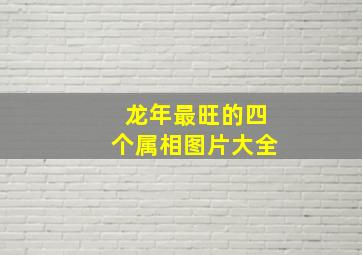 龙年最旺的四个属相图片大全